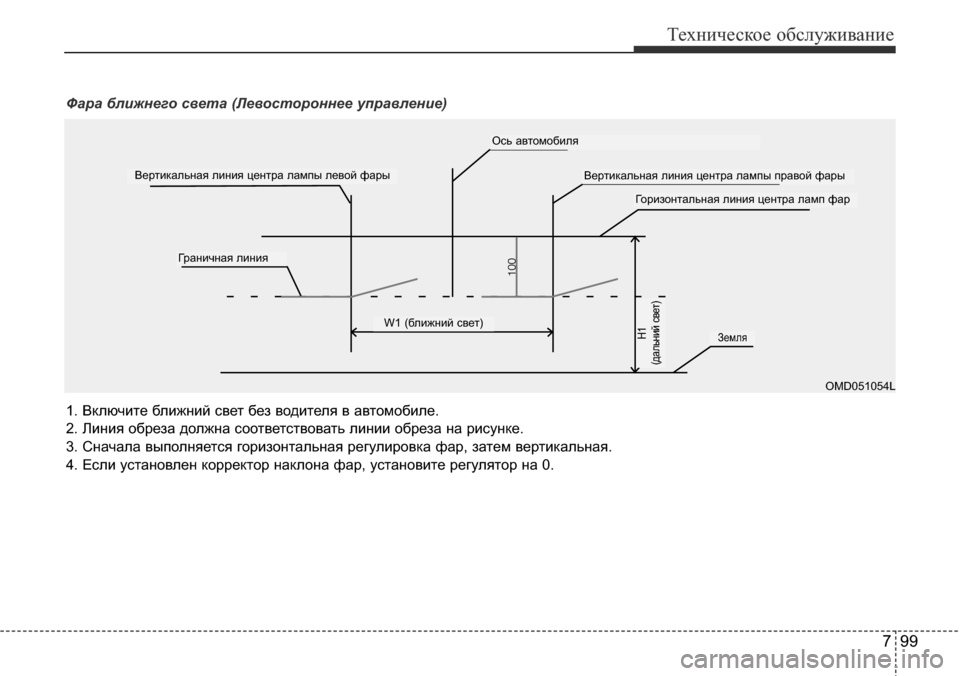 Техническое обслуживание

Фара ближнего света (Левостороннее управление)

Ось автомобиля

Вертикальная линия центра лампы левой фары

Вертикальная линия центра лампы правой фары

Горизонтальная линия центра ламп фар

Граничная линия

100

W1 (ближний свет)

H1 (дальний свет)

Земля

OMD051054L

1. Включите ближний свет без водителя в автомобиле.
2. Линия обреза должна соответствовать линии обреза на рисунке.
3. Сначала выполняется горизонтальная регулировка фар, затем вертикальная.
4. Если установлен корректор наклона фар, установите регулятор на 0.

7 99

carmanualsonline.info